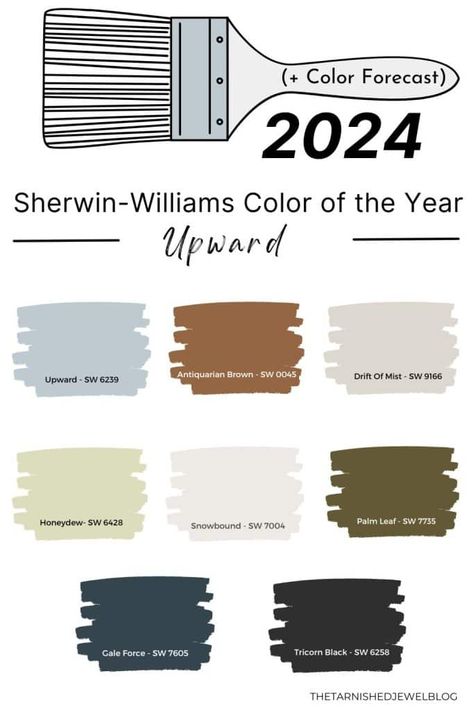 (+ Color Forecast)

2024

Sherwin-Williams Color of the Year

Upward

Upward - SW 6239

Antiquarian Brown - SW 0045

Drift Of Mist - SW 9166

Honeydew- SW 6428

Snowbound - SW 7004

Palm Leaf - SW 7735

Gale Force - SW 7605

Tricorn Black - SW 6258

THETARNISHEDJEWELBLOG